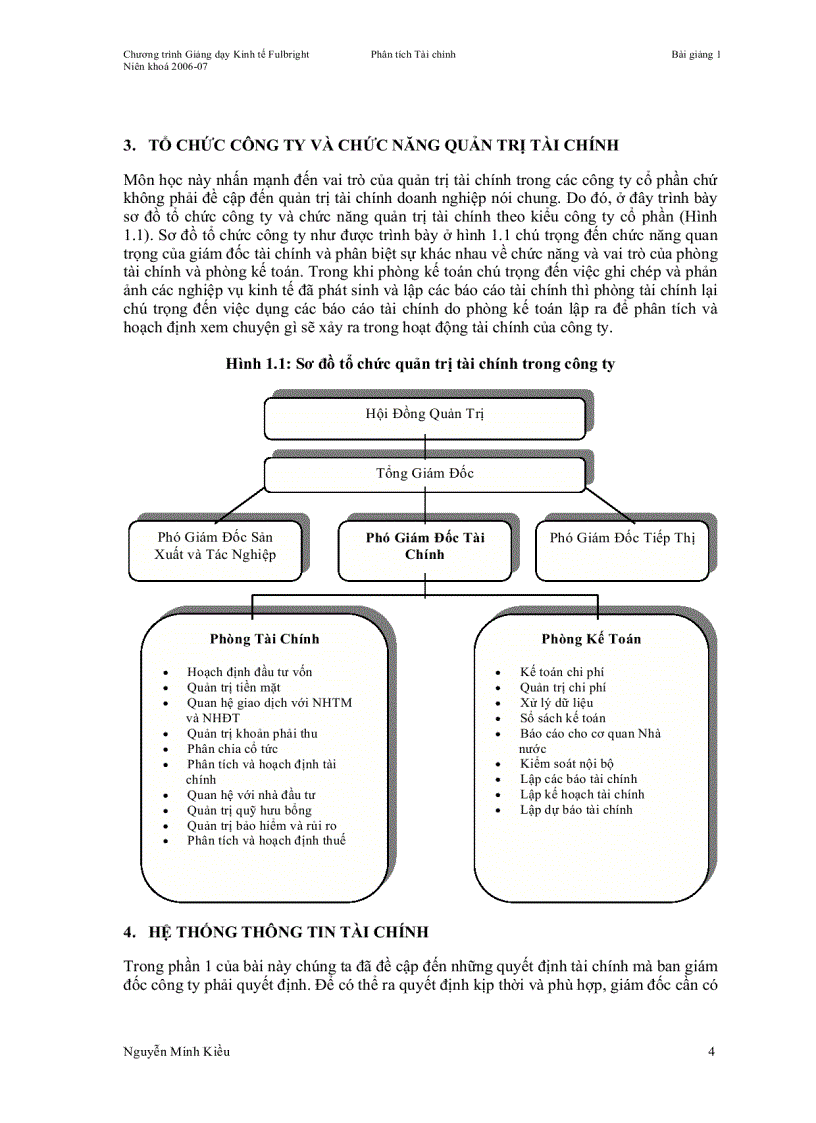 Chương trình Giảng dạy Kinh tế Fulbright
Niên khoá 2006-07

Phân tích Tài chính

Bài giảng 1

3. TỔ CHỨC CÔNG TY VÀ CHỨC NĂNG QUẢN TRỊ TÀI CHÍNH

Môn học này nhấn mạnh đến vai trò của quản trị tài chính trong các công ty cổ phần chứ không phải đề cập đến quản trị tài chính doanh nghiệp nói chung. Do đó, ở đây trình bày sơ đồ tổ chức công ty và chức năng quản trị tài chính theo kiểu công ty cổ phần (Hình 1.1). Sơ đồ tổ chức công ty như được trình bày ở hình 1.1 chú trọng đến chức năng quan trọng của giám đốc tài chính và phân biệt sự khác nhau về chức năng và vai trò của phòng tài chính và phòng kế toán. Trong khi phòng kế toán chú trọng đến việc ghi chép và phản ánh các nghiệp vụ kinh tế đã phát sinh và lập các báo cáo tài chính thì phòng tài chính lại chú trọng đến việc dụng các báo cáo tài chính do phòng kế toán lập ra để phân tích và hoạch định xem chuyện gì sẽ xảy ra trong hoạt động tài chính của công ty.

Hình 1.1: Sơ đồ tổ chức quản trị tài chính trong công ty

Hội Đồng Quản Trị

Tổng Giám Đốc

Phó Giám Đốc Sản Xuất và Tác Nghiệp

Phó Giám Đốc Tài Chính

Phó Giám Đốc Tiếp Thị

Phòng Tài Chính
• Hoạch định đầu tư vốn
• Quản trị tiền mặt
• Quan hệ giao dịch với NHTM và NHĐT
• Quản trị khoản phải thu
• Phân chia cổ tức
• Phân tích và hoạch định tài chính
• Quan hệ với nhà đầu tư
• Quản trị quỹ hưu bổng
• Quản trị bảo hiểm và rủi ro
• Phân tích và hoạch định thuế

Phòng Kế Toán
• Kế toán chi phí
• Quản trị chi phí
• Xử lý dữ liệu
• Sổ sách kế toán
• Báo cáo cho cơ quan Nhà nước
• Kiểm soát nội bộ
• Lập các báo tài chính
• Lập kế hoạch tài chính
• Lập dự báo tài chính

4. HỆ THỐNG THÔNG TIN TÀI CHÍNH

Trong phần 1 của bài này chúng ta đã đề cập đến những quyết định tài chính mà ban giám đốc công ty phải quyết định. Để có thể ra quyết định kịp thời và phù hợp, giám đốc cần có

Nguyễn Minh Kiều

4